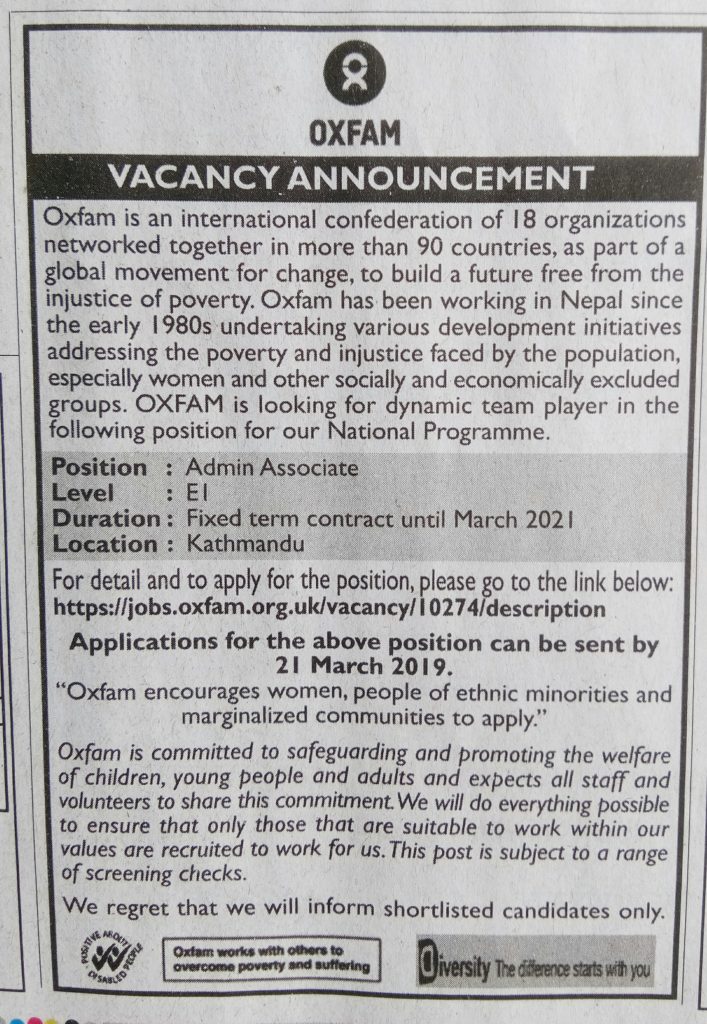 OXFAM

VACANCY ANNOUNCEMENT

Oxfam is an international confederation of 18 organizations networked together in more than 90 countries, as part of a global movement for change, to build a future free from the injustice of poverty. Oxfam has been working in Nepal since the early 1980s undertaking various development initiatives addressing the poverty and injustice faced by the population, especially women and other socially and economically excluded groups. OXFAM is looking for dynamic team player in the following position for our National Programme.

Position : Admin Associate
Level : E1
Duration : Fixed term contract until March 2021
Location : Kathmandu

For detail and to apply for the position, please go to the link below:
https://jobs.oxfam.org.uk/vacancy/10274/description

Applications for the above position can be sent by 21 March 2019.

"Oxfam encourages women, people of ethnic minorities and marginalized communities to apply."

Oxfam is committed to safeguarding and promoting the welfare of children, young people and adults and expects all staff and volunteers to share this commitment. We will do everything possible to ensure that only those that are suitable to work within our values are recruited to work for us. This post is subject to a range of screening checks.

We regret that we will inform shortlisted candidates only.

POSITIVE ABOUT DISABLED PEOPLE

Oxfam works with others to overcome poverty and suffering

Diversity The difference starts with you